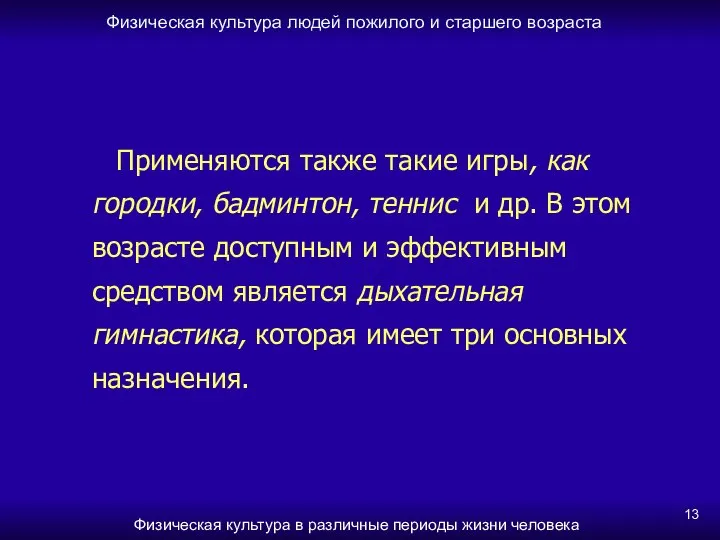 Физическая культура людей пожилого и старшего возраста

Применяются также такие игры, как городки, бадминтон, теннис и др. В этом возрасте доступным и эффективным средством является дыхательная гимнастика, которая имеет три основных назначения.

13

Физическая культура в различные периоды жизни человека